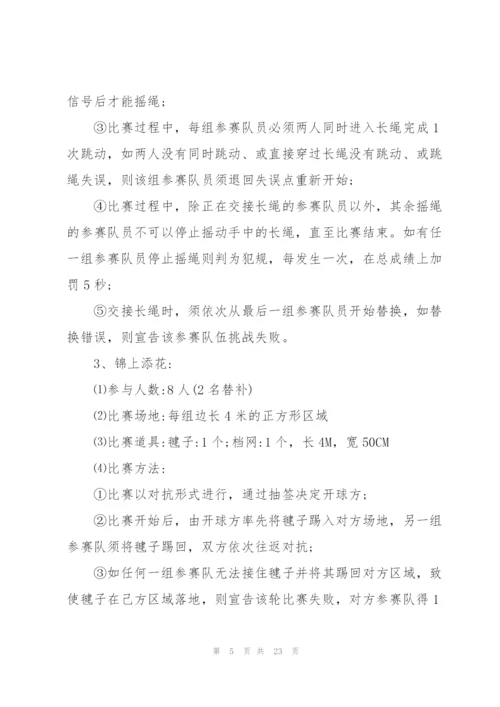 信号后才能摇绳；

③比赛过程中，每组参赛队员必须两人同时进入长绳完成1次跳动，如两人没有同时跳动、或直接穿过长绳没有跳动、或跳绳失误，则该组参赛队员须退回失误点重新开始；

④比赛过程中，除正在交接长绳的参赛队员以外，其余摇绳的参赛队员不可以停止摇动手中的长绳，直至比赛结束。如有任一组参赛队员停止摇绳则判为犯规，每发生一次，在总成绩上加罚5秒；

⑤交接长绳时，须依次从最后一组参赛队员开始替换，如替换错误，则宣告该参赛队伍挑战失败。

3、锦上添花：

⑴参与人数：8人(2名替补)

⑵比赛场地：每组边长4米的正方形区域

⑶比赛道具：毽子：1个；档网：1个，长4M，宽50CM

⑷比赛方法：

①比赛以对抗形式进行，通过抽签决定开球方；

②比赛开始后，由开球方率先将毽子踢入对方场地，另一组参赛队须将毽子踢回，双方依次往返对抗；

③如任何一组参赛队无法接住毽子并将其踢回对方区域，致使毽子在己方区域落地，则宣告该轮比赛失败，对方参赛队得1

第 5 页 共 23 页